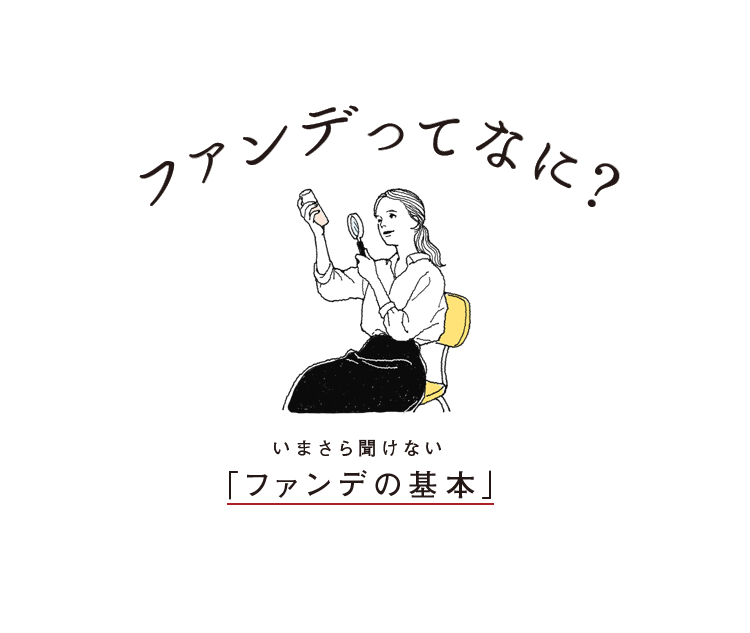 ファンデってなに？

いまさら聞けない
「ファンデの基本」